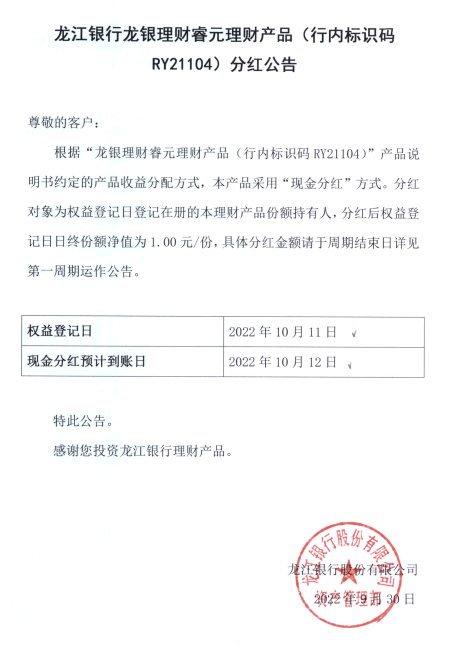 龙江银行龙银理财睿元理财产品（行内标识码 RY21104）分红公告

尊敬的客户：

根据“龙银理财睿元理财产品（行内标识码 RY21104）”产品说明书约定的产品收益分配方式，本产品采用“现金分红”方式。分红对象为权益登记日登记在册的本理财产品份额持有人，分红后权益登记日日终份额净值为 1.00 元/份，具体分红金额请于周期结束日详见第一周期运作公告。

| 权益登记日 | 2022 年 10 月 11 日 |
|---|---|
| 现金分红预计到账日 | 2022 年 10 月 12 日 |

特此公告。

感谢您投资龙江银行理财产品。

龙江银行股份有限公司

2022 年 9 月 30 日

龙江银行股份有限公司 资产管理部